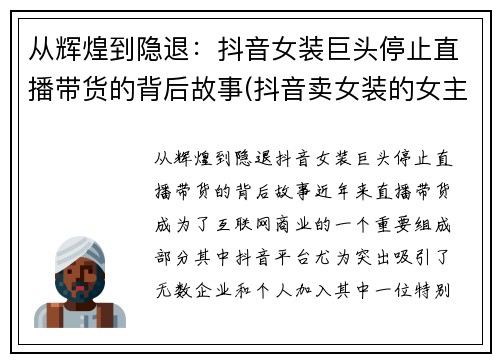 从辉煌到隐退：抖音女装巨头停止直播带货的背后故事(抖音卖女装的女主

从辉煌到隐退抖音女装巨头停止直播带货的背后故事近年来直播带货成为了互联网商业的一个重要组成部分其中抖音平台尤为突出吸引了无数企业和个人加入其中一位特别